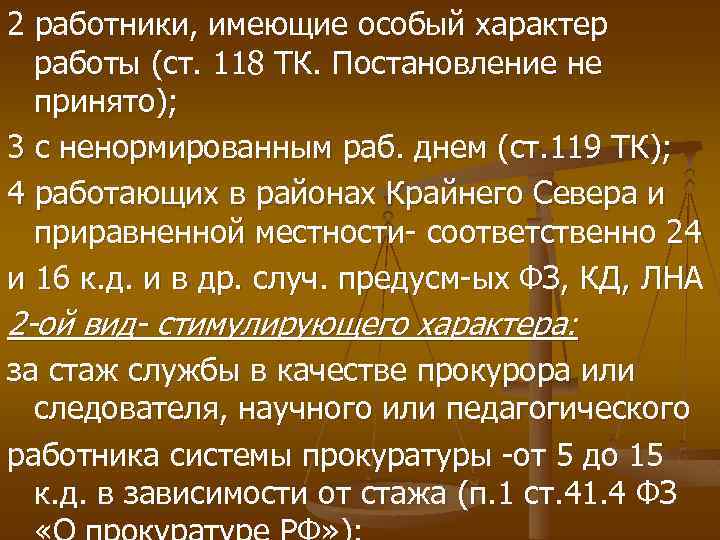 2 работники, имеющие особый характер работы (ст. 118 ТК. Постановление не принято);

3 с ненормированным раб. днем (ст.119 ТК);

4 работающих в районах Крайнего Севера и приравненной местности- соответственно 24

и 16 к.д. и в др. случ. предусм-ых ФЗ, КД, ЛНА

2-ой вид- стимулирующего характера:

за стаж службы в качестве прокурора или следователя, научного или педагогического

работника системы прокуратуры -от 5 до 15 к.д. в зависимости от стажа (п.1 ст.41.4 ФЗ «О прокуратуре РФ»);